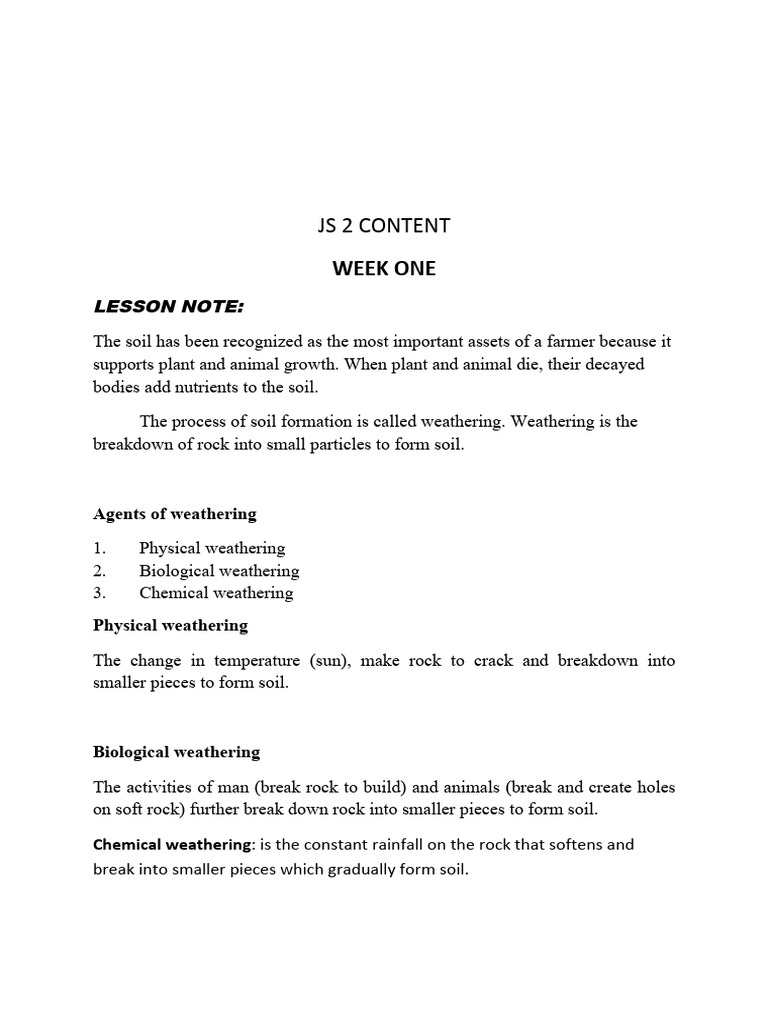 JS 2 CONTENT

WEEK ONE

LESSON NOTE:

The soil has been recognized as the most important assets of a farmer because it supports plant and animal growth. When plant and animal die, their decayed bodies add nutrients to the soil.

The process of soil formation is called weathering. Weathering is the breakdown of rock into small particles to form soil.

Agents of weathering

1. Physical weathering
2. Biological weathering
3. Chemical weathering

Physical weathering

The change in temperature (sun), make rock to crack and breakdown into smaller pieces to form soil.

Biological weathering

The activities of man (break rock to build) and animals (break and create holes on soft rock) further break down rock into smaller pieces to form soil.

Chemical weathering: is the constant rainfall on the rock that softens and break into smaller pieces which gradually form soil.